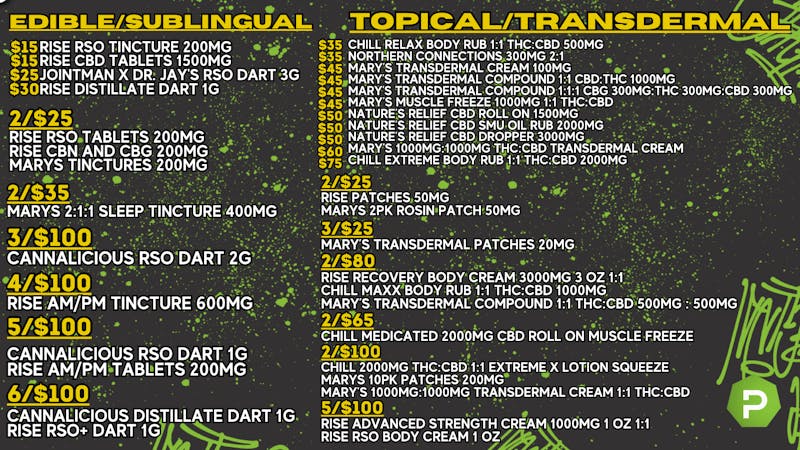 EDIBLE/SUBLINGUAL

$15 RISE RSO TINCTURE 200MG
$15 RISE CBD TABLETS 1500MG
$25 JOINTMAN X DR. JAY'S RSO DART 3G
$30 RISE DISTILLATE DART 1G

2/$25
RISE RSO TABLETS 200MG
RISE CBN AND CBG 200MG
MARYS TINCTURES 200MG

2/$35
MARYS 2:1:1 SLEEP TINCTURE 400MG

3/$100
CANNALICIOUS RSO DART 2G

4/$100
RISE AM/PM TINCTURE 600MG

5/$100
CANNALICIOUS RSO DART 1G
RISE AM/PM TABLETS 200MG

6/$100
CANNALICIOUS DISTILLATE DART 1G
RISE RSO+ DART 1G

TOPICAL/TRANSDERMAL

$35 CHILL RELAX BODY RUB 1:1 THC:CBD 500MG
$35 NORTHERN CONNECTIONS 300MG 2:1
$45 MARY'S TRANSDERMAL CREAM 100MG
$45 MARY'S TRANSDERMAL COMPOUND 1:1 CBD:THC 1000MG
$45 MARY'S TRANSDERMAL COMPOUND 1:1:1 CBG 300MG:THC 300MG:CBD 300MG
$45 MARY'S MUSCLE FREEZE 1000MG 1:1 THC:CBD
$50 NATURE'S RELIEF CBD ROLL ON 1500MG
$50 NATURE'S RELIEF CBD SMU OIL RUB 2000MG
$50 NATURE'S RELIEF CBD DROPPER 3000MG
$60 MARY'S 1000MG:1000MG THC:CBD TRANSDERMAL CREAM
$75 CHILL EXTREME BODY RUB 1:1 THC:CBD 2000MG

2/$25
RISE PATCHES 50MG
MARYS 2PK ROSIN PATCH 50MG

3/$25
MARY'S TRANSDERMAL PATCHES 20MG

2/$80
RISE RECOVERY BODY CREAM 3000MG 3 OZ 1:1
CHILL MAXX BODY RUB 1:1 THC:CBD 1000MG
MARY'S TRANSDERMAL COMPOUND 1:1 THC:CBD 500MG : 500MG

2/$65
CHILL MEDICATED 2000MG CBD ROLL ON MUSCLE FREEZE

2/$100
CHILL 2000MG THC:CBD 1:1 EXTREME X LOTION SQUEEZE
MARYS 10PK PATCHES 200MG
MARY'S 1000MG:1000MG TRANSDERMAL CREAM 1:1 THC:CBD

5/$100
RISE ADVANCED STRENGTH CREAM 1000MG 1 OZ 1:1
RISE RSO BODY CREAM 1 OZ

P